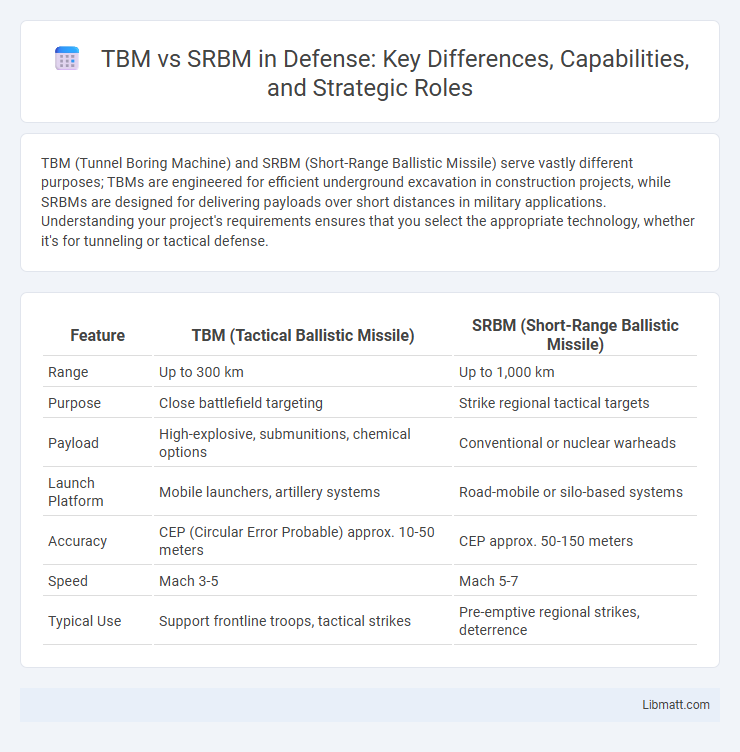 TBM vs SRBM in Defense: Key Differences, Capabilities, and Strategic Roles

TBM (Tunnel Boring Machine) and SRBM (Short-Range Ballistic Missile) serve vastly different purposes; TBMs are engineered for efficient underground excavation in construction projects, while SRBMs are designed for delivering payloads over short distances in military applications. Understanding your project's requirements ensures that you select the appropriate technology, whether it's for tunneling or tactical defense.

| Feature | TBM (Tactical Ballistic Missile) | SRBM (Short-Range Ballistic Missile) |
|---|---|---|
| Range | Up to 300 km | Up to 1,000 km |
| Purpose | Close battlefield targeting | Strike regional tactical targets |
| Payload | High-explosive, submunitions, chemical options | Conventional or nuclear warheads |
| Launch Platform | Mobile launchers, artillery systems | Road-mobile or silo-based systems |
| Accuracy | CEP (Circular Error Probable) approx. 10-50 meters | CEP approx. 50-150 meters |
| Speed | Mach 3-5 | Mach 5-7 |
| Typical Use | Support frontline troops, tactical strikes | Pre-emptive regional strikes, deterrence |

Libmatt.com